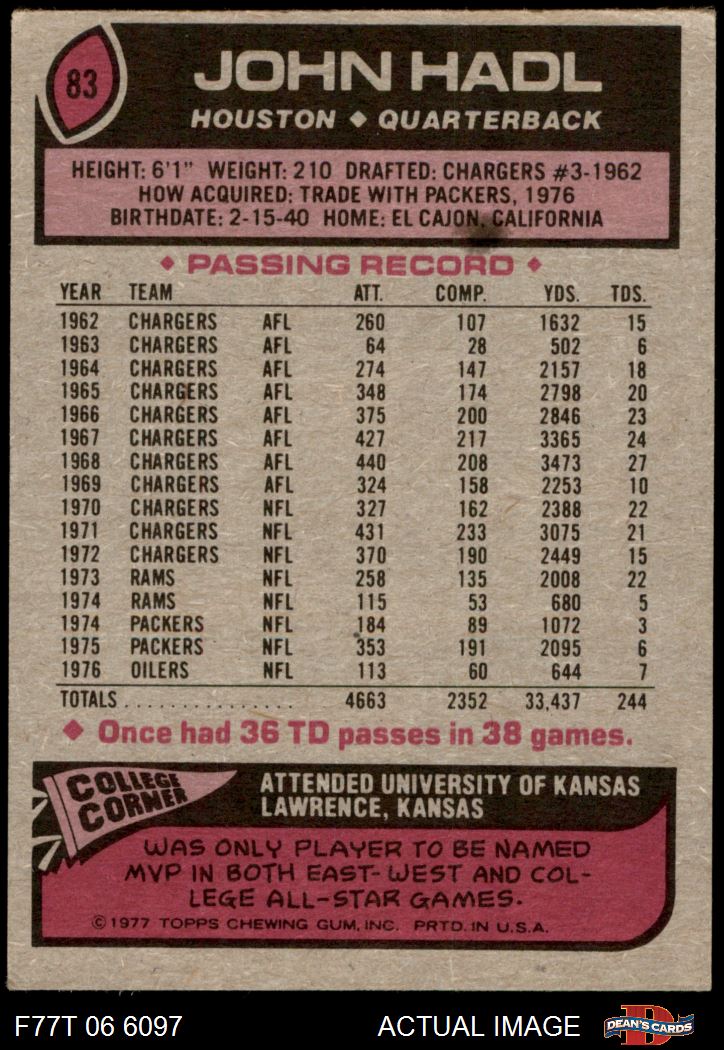 83

JOHN HADL

HOUSTON ◆ QUARTERBACK

HEIGHT: 6'1" WEIGHT: 210 DRAFTED: CHARGERS #3-1962
HOW ACQUIRED: TRADE WITH PACKERS, 1976
BIRTHDATE: 2-15-40 HOME: EL CAJON, CALIFORNIA

◆ PASSING RECORD ◆

| YEAR | TEAM | | ATT. | COMP. | YDS. | TDS. |
|---|---|---|---|---|---|---|
| 1962 | CHARGERS | AFL | 260 | 107 | 1632 | 15 |
| 1963 | CHARGERS | AFL | 64 | 28 | 502 | 6 |
| 1964 | CHARGERS | AFL | 274 | 147 | 2157 | 18 |
| 1965 | CHARGERS | AFL | 348 | 174 | 2798 | 20 |
| 1966 | CHARGERS | AFL | 375 | 200 | 2846 | 23 |
| 1967 | CHARGERS | AFL | 427 | 217 | 3365 | 24 |
| 1968 | CHARGERS | AFL | 440 | 208 | 3473 | 27 |
| 1969 | CHARGERS | AFL | 324 | 158 | 2253 | 10 |
| 1970 | CHARGERS | NFL | 327 | 162 | 2388 | 22 |
| 1971 | CHARGERS | NFL | 431 | 233 | 3075 | 21 |
| 1972 | CHARGERS | NFL | 370 | 190 | 2449 | 15 |
| 1973 | RAMS | NFL | 258 | 135 | 2008 | 22 |
| 1974 | RAMS | NFL | 115 | 53 | 680 | 5 |
| 1974 | PACKERS | NFL | 184 | 89 | 1072 | 3 |
| 1975 | PACKERS | NFL | 353 | 191 | 2095 | 6 |
| 1976 | OILERS | NFL | 113 | 60 | 644 | 7 |
| TOTALS | | | 4663 | 2352 | 33,437 | 244 |

◆ Once had 36 TD passes in 38 games.

COLLEGE CORNER

ATTENDED UNIVERSITY OF KANSAS
LAWRENCE, KANSAS

WAS ONLY PLAYER TO BE NAMED MVP IN BOTH EAST-WEST AND COLLEGE ALL-STAR GAMES.

©1977 TOPPS CHEWING GUM, INC. PRTD. IN U.S.A.

F77T 06 6097

ACTUAL IMAGE

DEAN'S CARDS